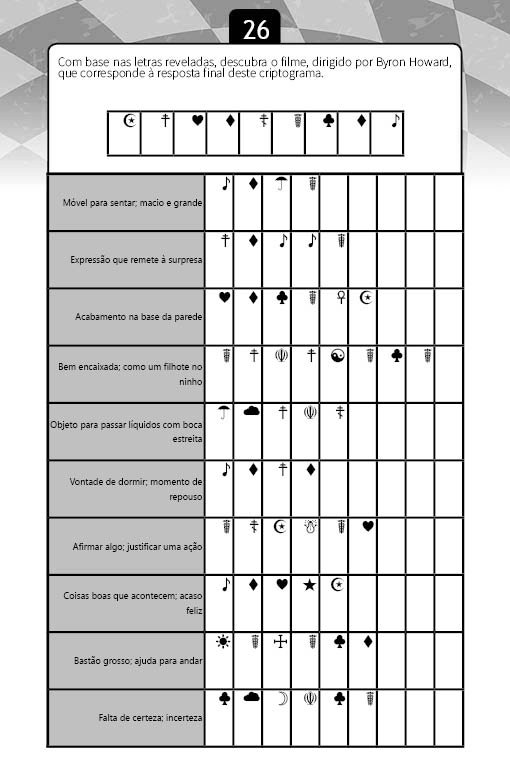 26

Com base nas letras reveladas, descubra o filme, dirigido por Byron Howard, que corresponde à resposta final deste criptograma.

Móvel para sentar; macio e grande

Expressão que remete à surpresa

Acabamento na base da parede

Bem encaixada; como um filhote no ninho

Objeto para passar líquidos com boca estreita

Vontade de dormir; momento de repouso

Afirmar algo; justificar uma ação

Coisas boas que acontecem; acaso feliz

Bastão grosso; ajuda para andar

Falta de certeza; incerteza